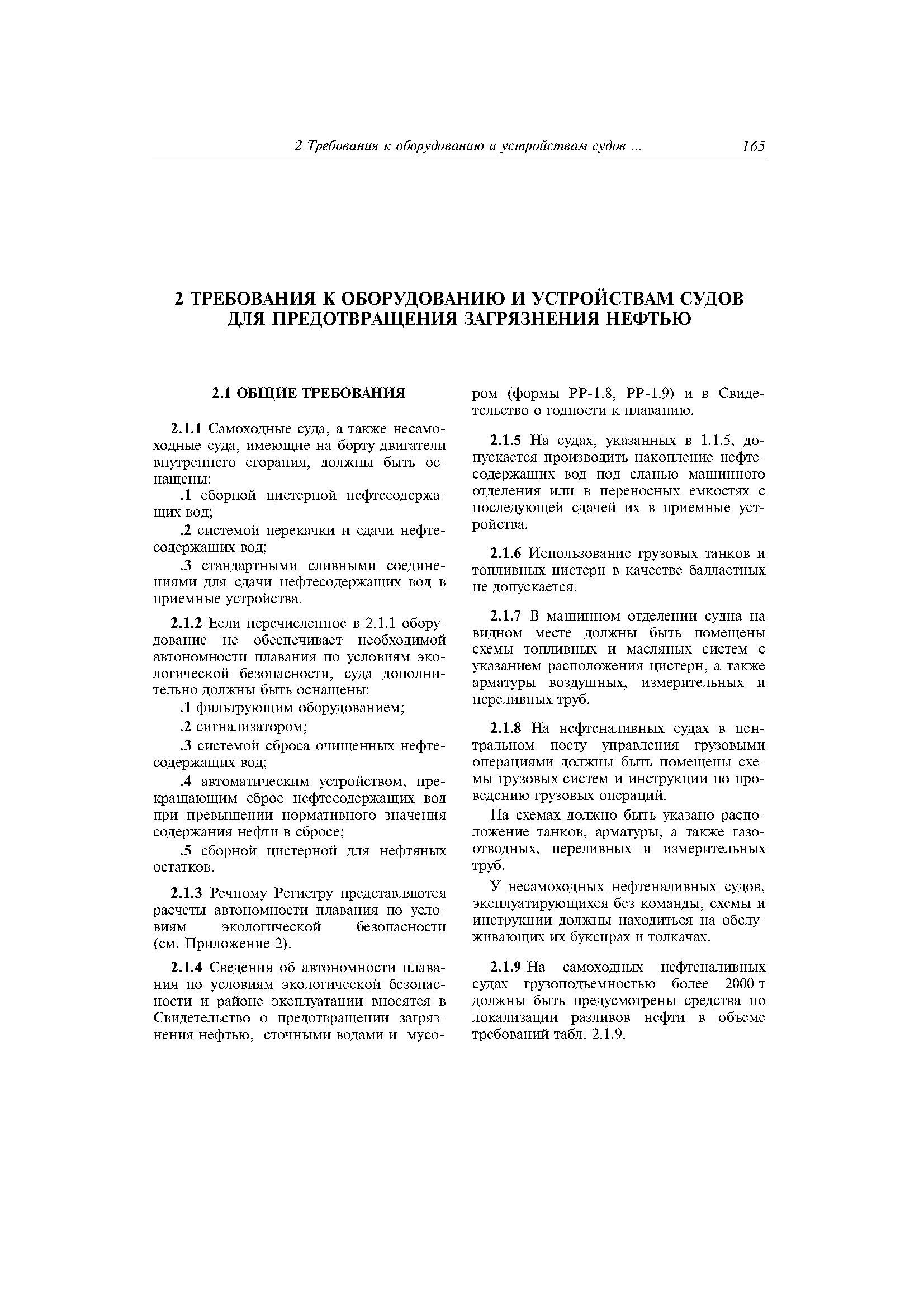 2 Требования к оборудованию и устройствам судов ... 165

2 ТРЕБОВАНИЯ К ОБОРУДОВАНИЮ И УСТРОЙСТВАМ СУДОВ ДЛЯ ПРЕДОТВРАЩЕНИЯ ЗАГРЯЗНЕНИЯ НЕФТЬЮ

2.1 ОБЩИЕ ТРЕБОВАНИЯ

2.1.1 Самоходные суда, а также несамоходные суда, имеющие на борту двигатели внутреннего сгорания, должны быть оснащены:

.1 сборной цистерной нефтесодержащих вод;

.2 системой перекачки и сдачи нефтесодержащих вод;

.3 стандартными сливными соединениями для сдачи нефтесодержащих вод в приемные устройства.

2.1.2 Если перечисленное в 2.1.1 оборудование не обеспечивает необходимой автономности плавания по условиям экологической безопасности, суда дополнительно должны быть оснащены:

.1 фильтрующим оборудованием;

.2 сигнализатором;

.3 системой сброса очищенных нефтесодержащих вод;

.4 автоматическим устройством, прекращающим сброс нефтесодержащих вод при превышении нормативного значения содержания нефти в сбросе;

.5 сборной цистерной для нефтяных остатков.

2.1.3 Речному Регистру представляются расчеты автономности плавания по условиям экологической безопасности (см. Приложение 2).

2.1.4 Сведения об автономности плавания по условиям экологической безопасности и районе эксплуатации вносятся в Свидетельство о предотвращении загрязнения нефтью, сточными водами и мусором (формы РР-1.8, РР-1.9) и в Свидетельство о годности к плаванию.

2.1.5 На судах, указанных в 1.1.5, допускается производить накопление нефтесодержащих вод под сланью машинного отделения или в переносных емкостях с последующей сдачей их в приемные устройства.

2.1.6 Использование грузовых танков и топливных цистерн в качестве балластных не допускается.

2.1.7 В машинном отделении судна на видном месте должны быть помещены схемы топливных и масляных систем с указанием расположения цистерн, а также арматуры воздушных, измерительных и переливных труб.

2.1.8 На нефтеналивных судах в центральном посту управления грузовыми операциями должны быть помещены схемы грузовых систем и инструкции по проведению грузовых операций.

На схемах должно быть указано расположение танков, арматуры, а также газоотводных, переливных и измерительных труб.

У несамоходных нефтеналивных судов, эксплуатирующихся без команды, схемы и инструкции должны находиться на обслуживающих их буксирах и толкачах.

2.1.9 На самоходных нефтеналивных судах грузоподъемностью более 2000 т должны быть предусмотрены средства по локализации разливов нефти в объеме требований табл. 2.1.9.